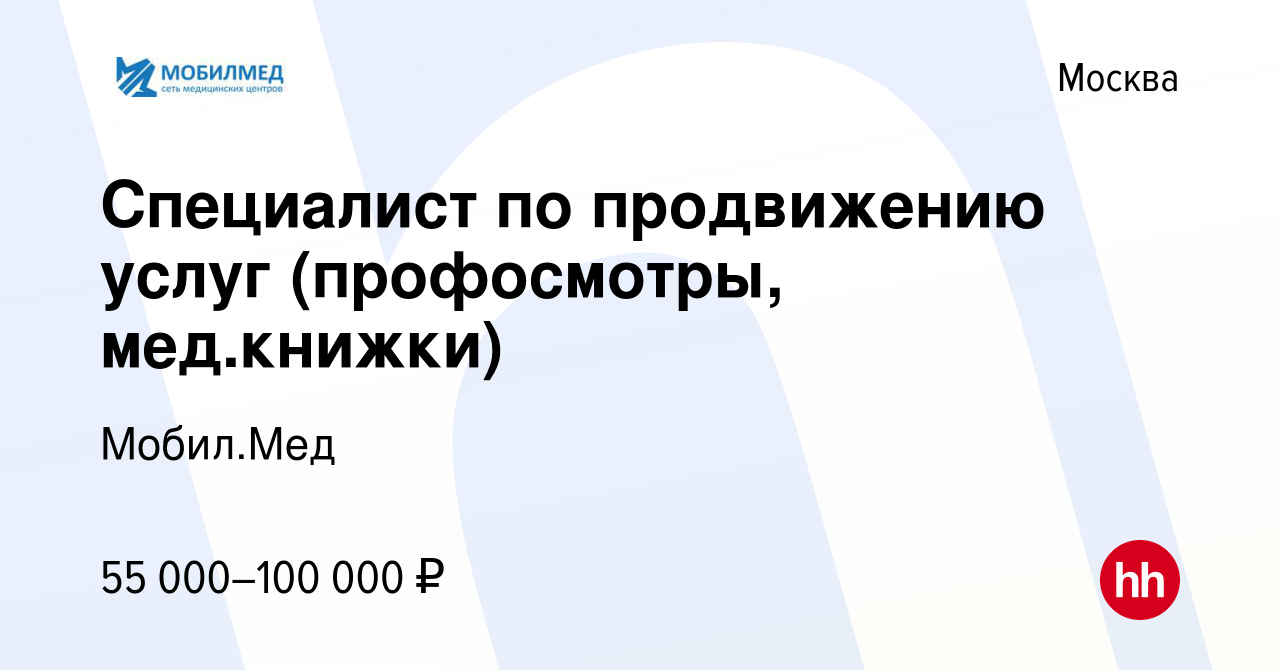 МОБИЛМЕД
сеть медицинских центров

Москва

Специалист по продвижению услуг (профосмотры, мед.книжки)

Мобил.Мед

55 000–100 000 ₽

hh